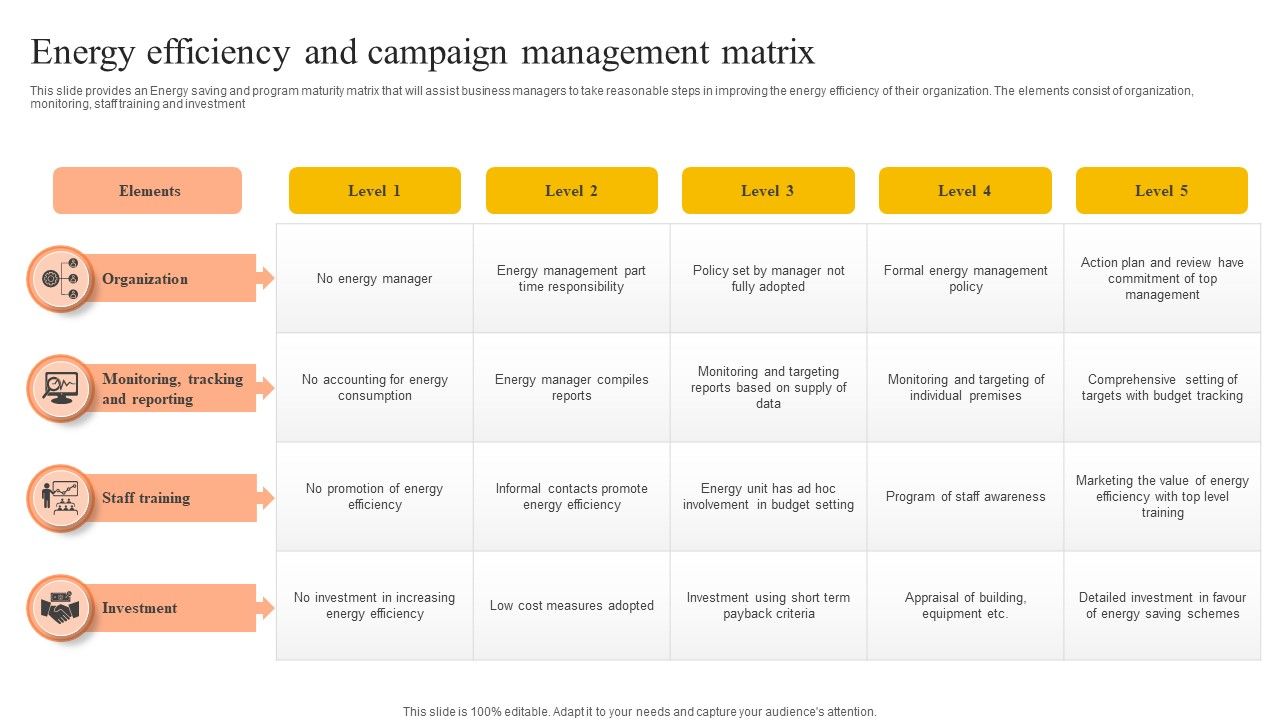 Energy efficiency and campaign management matrix

This slide provides an Energy saving and program maturity matrix that will assist business managers to take reasonable steps in improving the energy efficiency of their organization. The elements consist of organization, monitoring, staff training and investment

| Elements | Level 1 | Level 2 | Level 3 | Level 4 | Level 5 |
|---|---|---|---|---|---|
| Organization | No energy manager | Energy management part time responsibility | Policy set by manager not fully adopted | Formal energy management policy | Action plan and review have commitment of top management |
| Monitoring, tracking and reporting | No accounting for energy consumption | Energy manager compiles reports | Monitoring and targeting reports based on supply of data | Monitoring and targeting of individual premises | Comprehensive setting of targets with budget tracking |
| Staff training | No promotion of energy efficiency | Informal contacts promote energy efficiency | Energy unit has ad hoc involvement in budget setting | Program of staff awareness | Marketing the value of energy efficiency with top level training |
| Investment | No investment in increasing energy efficiency | Low cost measures adopted | Investment using short term payback criteria | Appraisal of building, equipment etc. | Detailed investment in favour of energy saving schemes |

This slide is 100% editable. Adapt it to your needs and capture your audience's attention.